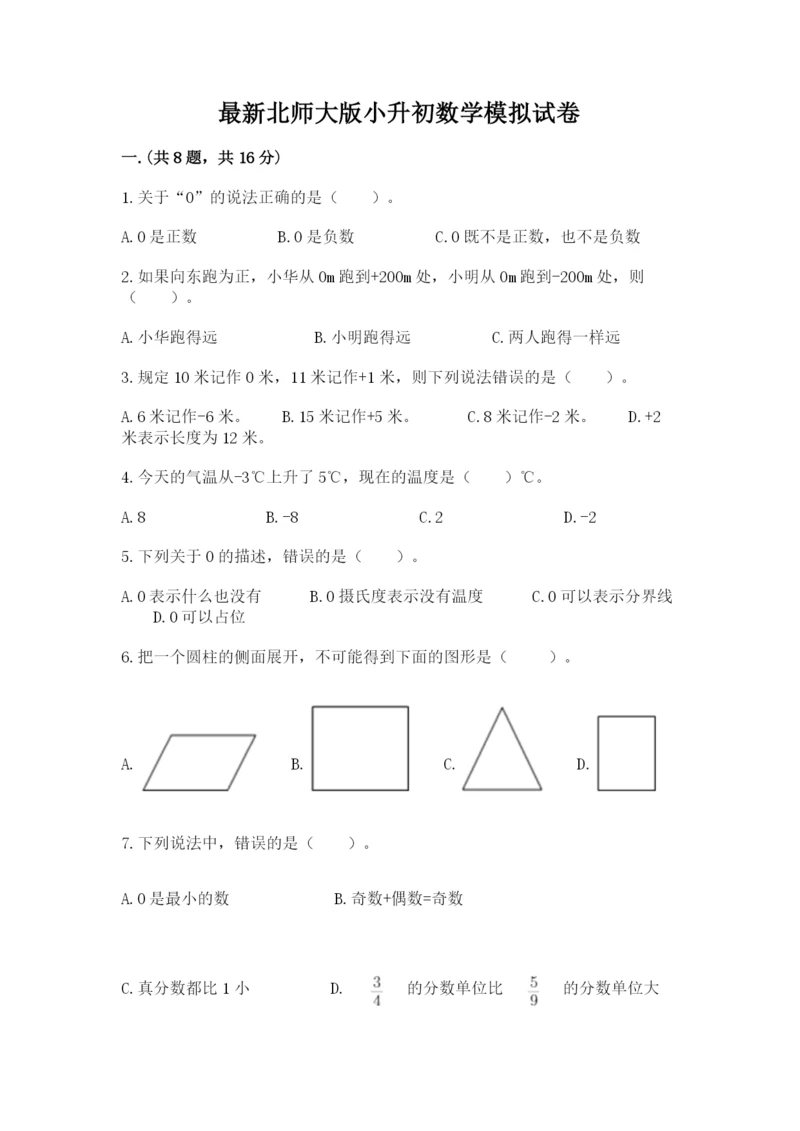 最新北师大版小升初数学模拟试卷

一.(共8题，共16分)

1.关于“0”的说法正确的是（　　）。

A.0是正数　　B.0是负数　　C.0既不是正数，也不是负数

2.如果向东跑为正，小华从0m跑到+200m处，小明从0m跑到-200m处，则（　　）。

A.小华跑得远　　B.小明跑得远　　C.两人跑得一样远

3.规定10米记作0米，11米记作+1米，则下列说法错误的是（　　）。

A.6米记作-6米。　　B.15米记作+5米。　　C.8米记作-2米。　　D.+2米表示长度为12米。

4.今天的气温从-3℃上升了5℃，现在的温度是（　　）℃。

A.8　　B.-8　　C.2　　D.-2

5.下列关于0的描述，错误的是（　　）。

A.0表示什么也没有　　B.0摄氏度表示没有温度　　C.0可以表示分界线　　D.0可以占位

6.把一个圆柱的侧面展开，不可能得到下面的图形是（　　）。

A.　　B.　　C.　　D.

7.下列说法中，错误的是（　　）。

A.0是最小的数　　B.奇数+偶数=奇数

C.真分数都比1小　　D. $\frac{3}{4}$ 的分数单位比 $\frac{5}{9}$ 的分数单位大